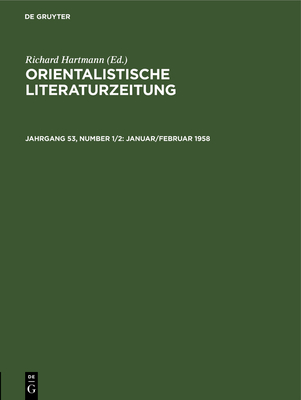 DE GRUYTER

Richard Hartmann (Ed.)

ORIENTALISTISCHE LITERATURZEITUNG

JAHRGANG 53, NUMBER 1/2: JANUAR/FEBRUAR 1958

DE
G